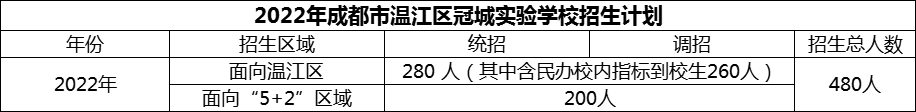 2022年成都市温江区冠城实验学校招生计划

| 年份 | 招生区域 | 统招 | 调招 | 招生总人数 |
|---|---|---|---|---|
| 2022年 | 面向温江区 | 280 人（其中含民办校内指标到校生260人） | | 480人 |
| | 面向“5+2”区域 | 200人 | | |